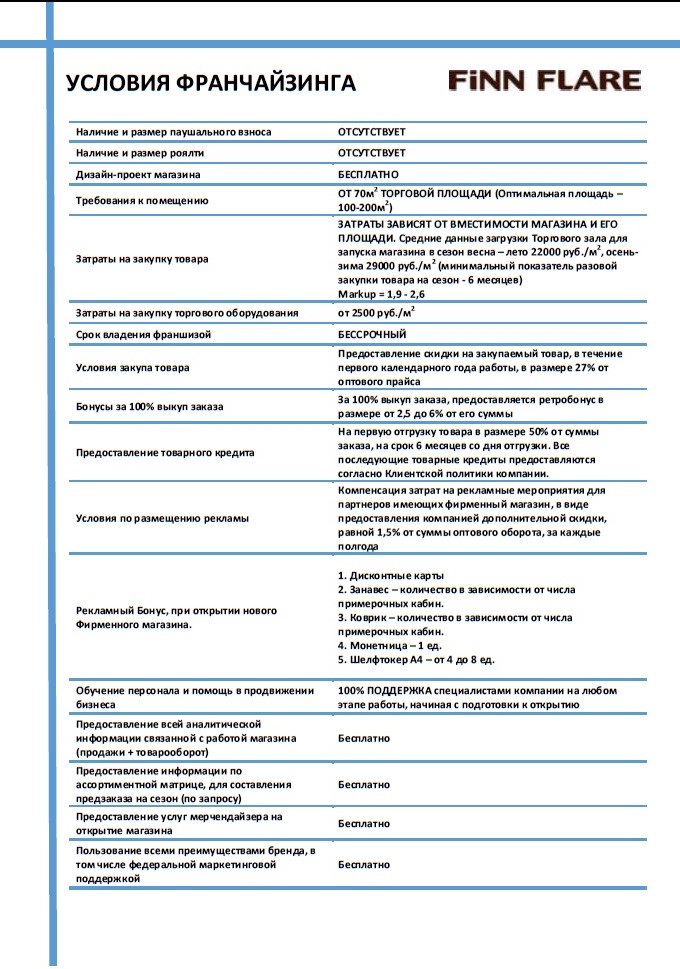 УСЛОВИЯ ФРАНЧАЙЗИНГА

FiNN FLARE

| | |
|---|---|
| Наличие и размер паушального взноса | ОТСУТСТВУЕТ |
| Наличие и размер роялти | ОТСУТСТВУЕТ |
| Дизайн-проект магазина | БЕСПЛАТНО |
| Требования к помещению | ОТ 70м$^2$ ТОРГОВОЙ ПЛОЩАДИ (Оптимальная площадь – 100-200м$^2$) |
| Затраты на закупку товара | ЗАТРАТЫ ЗАВИСЯТ ОТ ВМЕСТИМОСТИ МАГАЗИНА И ЕГО ПЛОЩАДИ. Средние данные загрузки Торгового зала для запуска магазина в сезон весна – лето 22000 руб./м$^2$, осень-зима 29000 руб./м$^2$ (минимальный показатель разовой закупки товара на сезон - 6 месяцев) Markup = 1,9 - 2,6 |
| Затраты на закупку торгового оборудования | от 2500 руб./м$^2$ |
| Срок владения франшизой | БЕССРОЧНЫЙ |
| Условия закупа товара | Предоставление скидки на закупаемый товар, в течение первого календарного года работы, в размере 27% от оптового прайса |
| Бонусы за 100% выкуп заказа | За 100% выкуп заказа, предоставляется ретробонус в размере от 2,5 до 6% от его суммы |
| Предоставление товарного кредита | На первую отгрузку товара в размере 50% от суммы заказа, на срок 6 месяцев со дня отгрузки. Все последующие товарные кредиты предоставляются согласно Клиентской политики компании. |
| Условия по размещению рекламы | Компенсация затрат на рекламные мероприятия для партнеров имеющих фирменный магазин, в виде предоставления компанией дополнительной скидки, равной 1,5% от суммы оптового оборота, за каждые полгода |
| Рекламный Бонус, при открытии нового Фирменного магазина. | 1. Дисконтные карты 2. Занавес – количество в зависимости от числа примерочных кабин. 3. Коврик – количество в зависимости от числа примерочных кабин. 4. Монетница – 1 ед. 5. Шелфтокер А4 – от 4 до 8 ед. |
| Обучение персонала и помощь в продвижении бизнеса | 100% ПОДДЕРЖКА специалистами компании на любом этапе работы, начиная с подготовки к открытию |
| Предоставление всей аналитической информации связанной с работой магазина (продажи + товарооборот) | Бесплатно |
| Предоставление информации по ассортиментной матрице, для составления предзаказа на сезон (по запросу) | Бесплатно |
| Предоставление услуг мерчендайзера на открытие магазина | Бесплатно |
| Пользование всеми преимуществами бренда, в том числе федеральной маркетинговой поддержкой | Бесплатно |